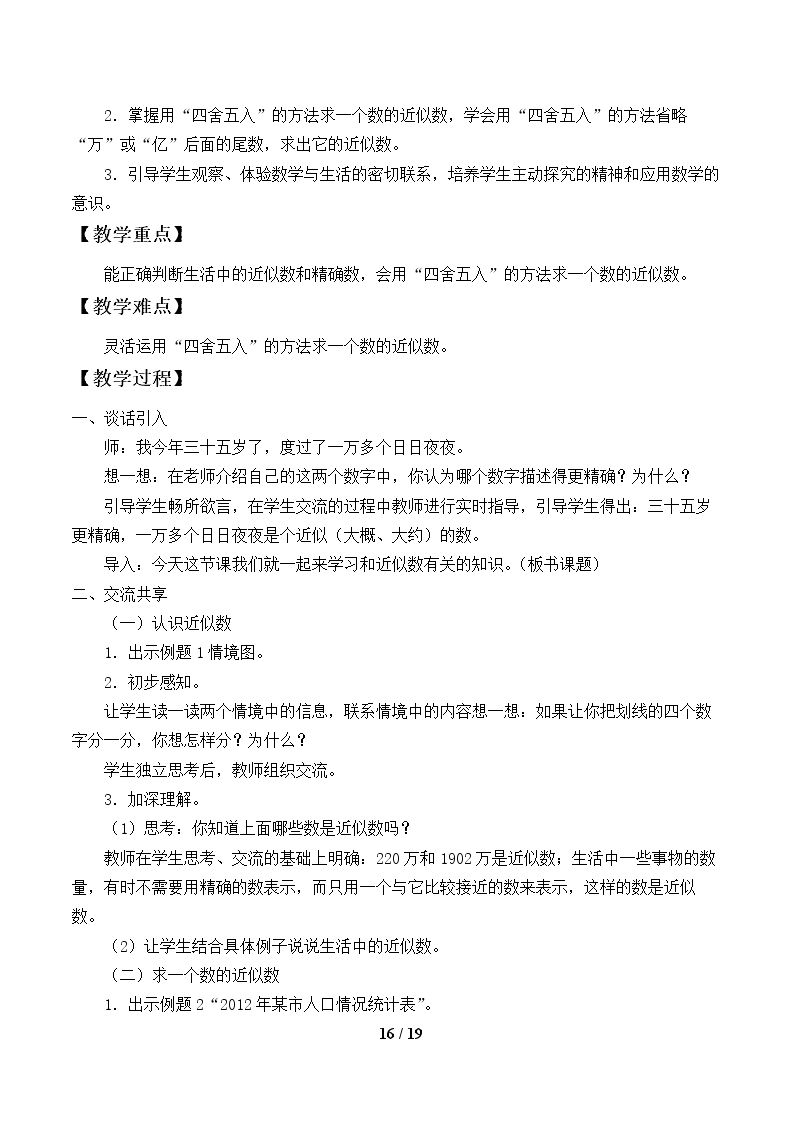 2.掌握用“四舍五入”的方法求一个数的近似数，学会用“四舍五入”的方法省略“万”或“亿”后面的尾数，求出它的近似数。

3.引导学生观察、体验数学与生活的密切联系，培养学生主动探究的精神和应用数学的意识。

【教学重点】

能正确判断生活中的近似数和精确数，会用“四舍五入”的方法求一个数的近似数。

【教学难点】

灵活运用“四舍五入”的方法求一个数的近似数。

【教学过程】

一、谈话引入

师：我今年三十五岁了，度过了一万多个日日夜夜。

想一想：在老师介绍自己的这两个数字中，你认为哪个数字描述得更精确？为什么？

引导学生畅所欲言，在学生交流的过程中教师进行实时指导，引导学生得出：三十五岁更精确，一万多个日日夜夜是个近似（大概、大约）的数。

导入：今天这节课我们就一起来学习和近似数有关的知识。（板书课题）

二、交流共享

（一）认识近似数

1.出示例题1情境图。

2.初步感知。

让学生读一读两个情境中的信息，联系情境中的内容想一想：如果让你把划线的四个数字分一分，你想怎样分？为什么？

学生独立思考后，教师组织交流。

3.加深理解。

（1）思考：你知道上面哪些数是近似数吗？

教师在学生思考、交流的基础上明确：220万和1902万是近似数；生活中一些事物的数量，有时不需要用精确的数表示，而只用一个与它比较接近的数来表示，这样的数是近似数。

（2）让学生结合具体例子说说生活中的近似数。

（二）求一个数的近似数

1.出示例题2“2012年某市人口情况统计表”。

16 / 19